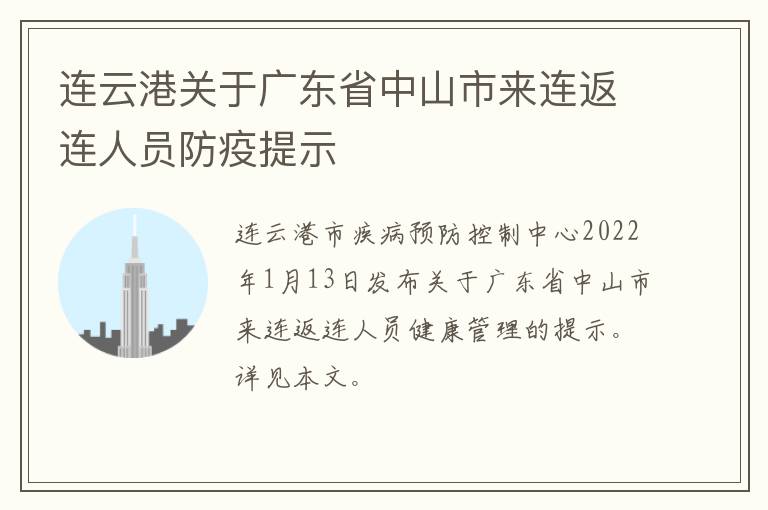 连云港关于广东省中山市来连返连人员防疫提示

连云港市疾病预防控制中心2022年1月13日发布关于广东省中山市来连返连人员健康管理的提示。详见本文。